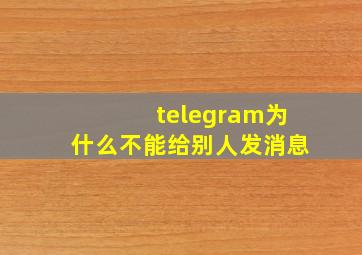 telegram为什么不能给别人发消息